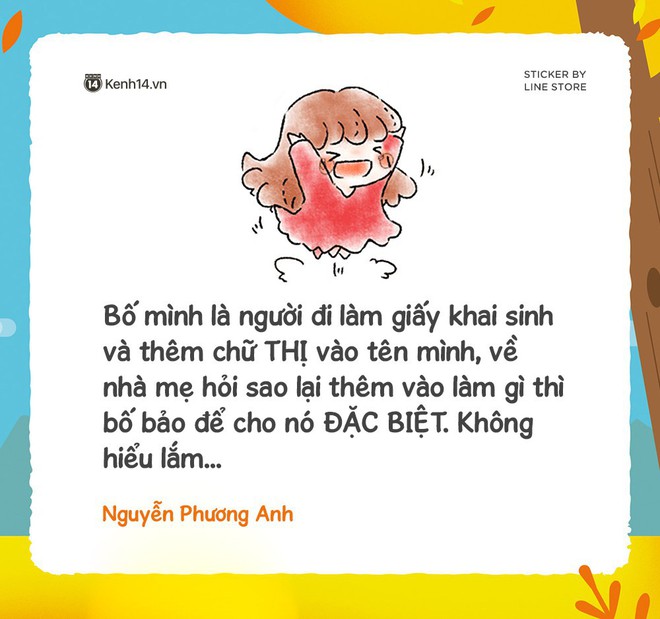 14 Kenh14.vn

STICKER BY LINE STORE

Bố mình là người đi làm giấy khai sinh và thêm chữ THỊ vào tên mình, về nhà mẹ hỏi sao lại thêm vào làm gì thì bố bảo để cho nó ĐẶC BIỆT. Không hiểu lắm...

Nguyễn Phương Anh